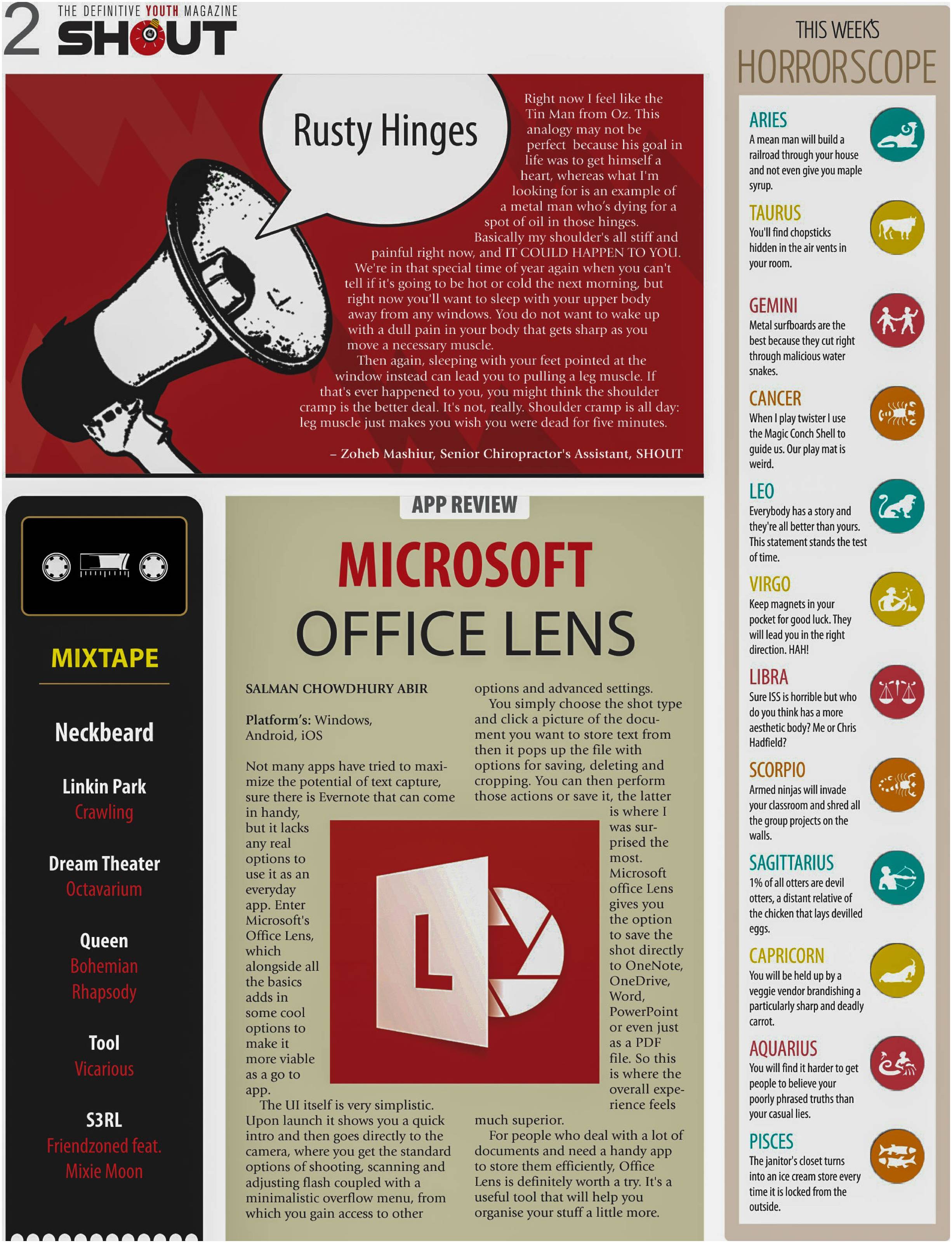 2 THE DEFINITIVE YOUTH MAGAZINE
SHOUT

Rusty Hinges

Right now I feel like the Tin Man from Oz. This analogy may not be perfect because his goal in life was to get himself a heart, whereas what I'm looking for is an example of a metal man who's dying for a spot of oil in those hinges.

Basically my shoulder's all stiff and painful right now, and IT COULD HAPPEN TO YOU. We're in that special time of year again when you can't tell if it's going to be hot or cold the next morning, but right now you'll want to sleep with your upper body away from any windows. You do not want to wake up with a dull pain in your body that gets sharp as you move a necessary muscle.

Then again, sleeping with your feet pointed at the window instead can lead you to pulling a leg muscle. If that's ever happened to you, you might think the shoulder cramp is the better deal. It's not, really. Shoulder cramp is all day: leg muscle just makes you wish you were dead for five minutes.

– Zoheb Mashiur, Senior Chiropractor's Assistant, SHOUT

MIXTAPE

Neckbeard

Linkin Park
Crawling

Dream Theater
Octavarium

Queen
Bohemian Rhapsody

Tool
Vicarious

S3RL
Friendzoned feat. Mixie Moon

APP REVIEW

MICROSOFT OFFICE LENS

SALMAN CHOWDHURY ABIR

Platform's: Windows, Android, iOS

Not many apps have tried to maximize the potential of text capture, sure there is Evernote that can come in handy, but it lacks any real options to use it as an everyday app. Enter Microsoft's Office Lens, which alongside all the basics adds in some cool options to make it more viable as a go to app.

The UI itself is very simplistic. Upon launch it shows you a quick intro and then goes directly to the camera, where you get the standard options of shooting, scanning and adjusting flash coupled with a minimalistic overflow menu, from which you gain access to other options and advanced settings.

You simply choose the shot type and click a picture of the document you want to store text from then it pops up the file with options for saving, deleting and cropping. You can then perform those actions or save it, the latter is where I was surprised the most. Microsoft office Lens gives you the option to save the shot directly to OneNote, OneDrive, Word, PowerPoint or even just as a PDF file. So this is where the overall experience feels much superior.

For people who deal with a lot of documents and need a handy app to store them efficiently, Office Lens is definitely worth a try. It's a useful tool that will help you organise your stuff a little more.

THIS WEEK'S
HORRORSCOPE

ARIES
A mean man will build a railroad through your house and not even give you maple syrup.

TAURUS
You'll find chopsticks hidden in the air vents in your room.

GEMINI
Metal surfboards are the best because they cut right through malicious water snakes.

CANCER
When I play twister I use the Magic Conch Shell to guide us. Our play mat is weird.

LEO
Everybody has a story and they're all better than yours. This statement stands the test of time.

VIRGO
Keep magnets in your pocket for good luck. They will lead you in the right direction. HAH!

LIBRA
Sure ISS is horrible but who do you think has a more aesthetic body? Me or Chris Hadfield?

SCORPIO
Armed ninjas will invade your classroom and shred all the group projects on the walls.

SAGITTARIUS
1% of all otters are devil otters, a distant relative of the chicken that lays devilled eggs.

CAPRICORN
You will be held up by a veggie vendor brandishing a particularly sharp and deadly carrot.

AQUARIUS
You will find it harder to get people to believe your poorly phrased truths than your casual lies.

PISCES
The janitor's closet turns into an ice cream store every time it is locked from the outside.